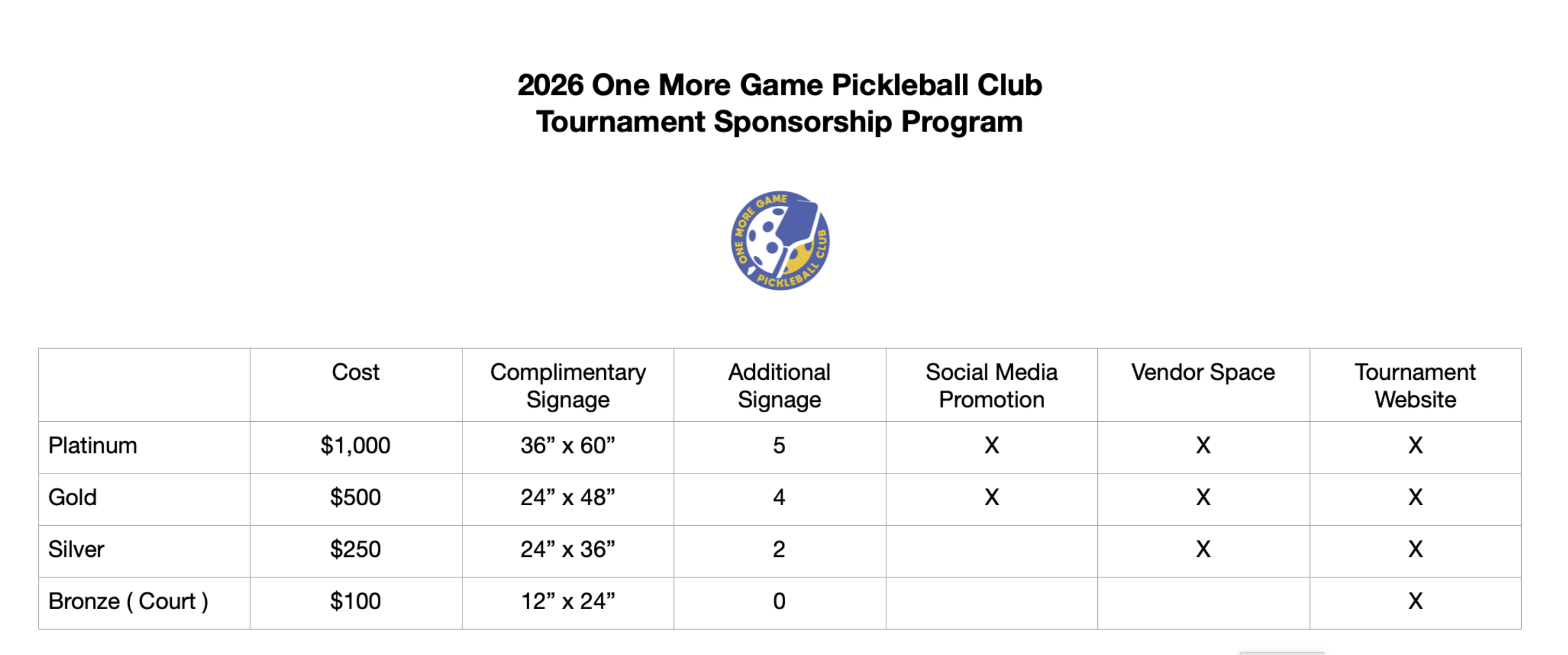 2026 One More Game Pickleball Club
Tournament Sponsorship Program

ONE MORE GAME
PICKLEBALL CLUB

|  | Cost | Complimentary Signage | Additional Signage | Social Media Promotion | Vendor Space | Tournament Website |
|---|---|---|---|---|---|---|
| Platinum | $1,000 | 36" x 60" | 5 | X | X | X |
| Gold | $500 | 24" x 48" | 4 | X | X | X |
| Silver | $250 | 24" x 36" | 2 |  | X | X |
| Bronze ( Court ) | $100 | 12" x 24" | 0 |  |  | X |